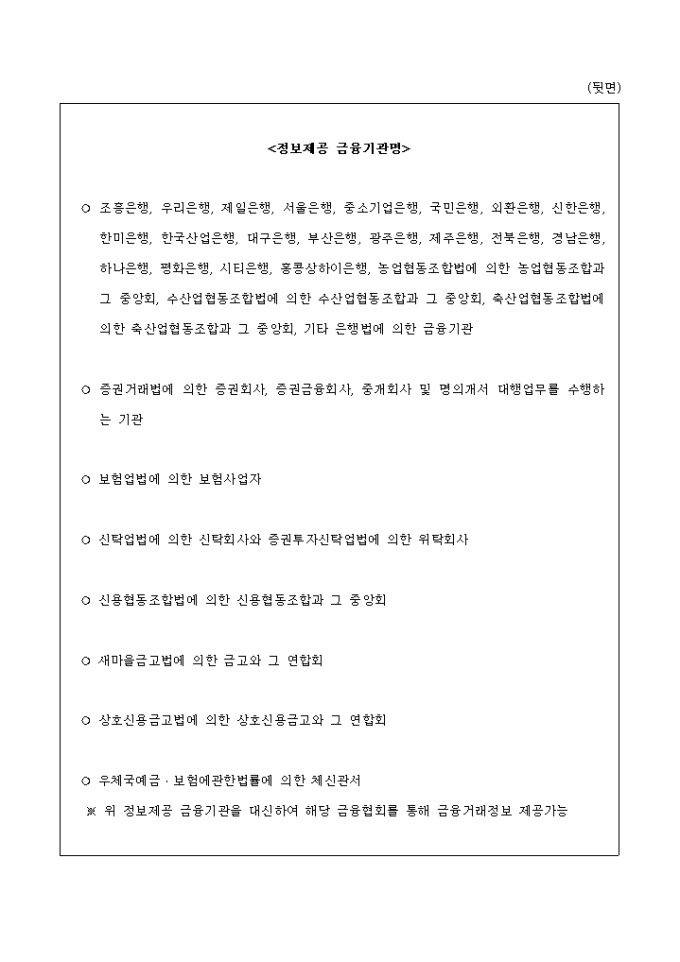 (뒷면)

<정보제공 금융기관명>

○ 조흥은행, 우리은행, 제일은행, 서울은행, 중소기업은행, 국민은행, 외환은행, 신한은행, 한미은행, 한국산업은행, 대구은행, 부산은행, 광주은행, 제주은행, 전북은행, 경남은행, 하나은행, 평화은행, 시티은행, 홍콩상하이은행, 농업협동조합법에 의한 농업협동조합과 그 중앙회, 수산업협동조합법에 의한 수산업협동조합과 그 중앙회, 축산업협동조합법에 의한 축산업협동조합과 그 중앙회, 기타 은행법에 의한 금융기관

○ 증권거래법에 의한 증권회사, 증권금융회사, 중개회사 및 명의개서 대행업무를 수행하는 기관

○ 보험업법에 의한 보험사업자

○ 신탁업법에 의한 신탁회사와 증권투자신탁업법에 의한 위탁회사

○ 신용협동조합법에 의한 신용협동조합과 그 중앙회

○ 새마을금고법에 의한 금고와 그 연합회

○ 상호신용금고법에 의한 상호신용금고와 그 연합회

○ 우체국예금 · 보험에관한법률에 의한 체신관서
※ 위 정보제공 금융기관을 대신하여 해당 금융협회를 통해 금융거래정보 제공가능